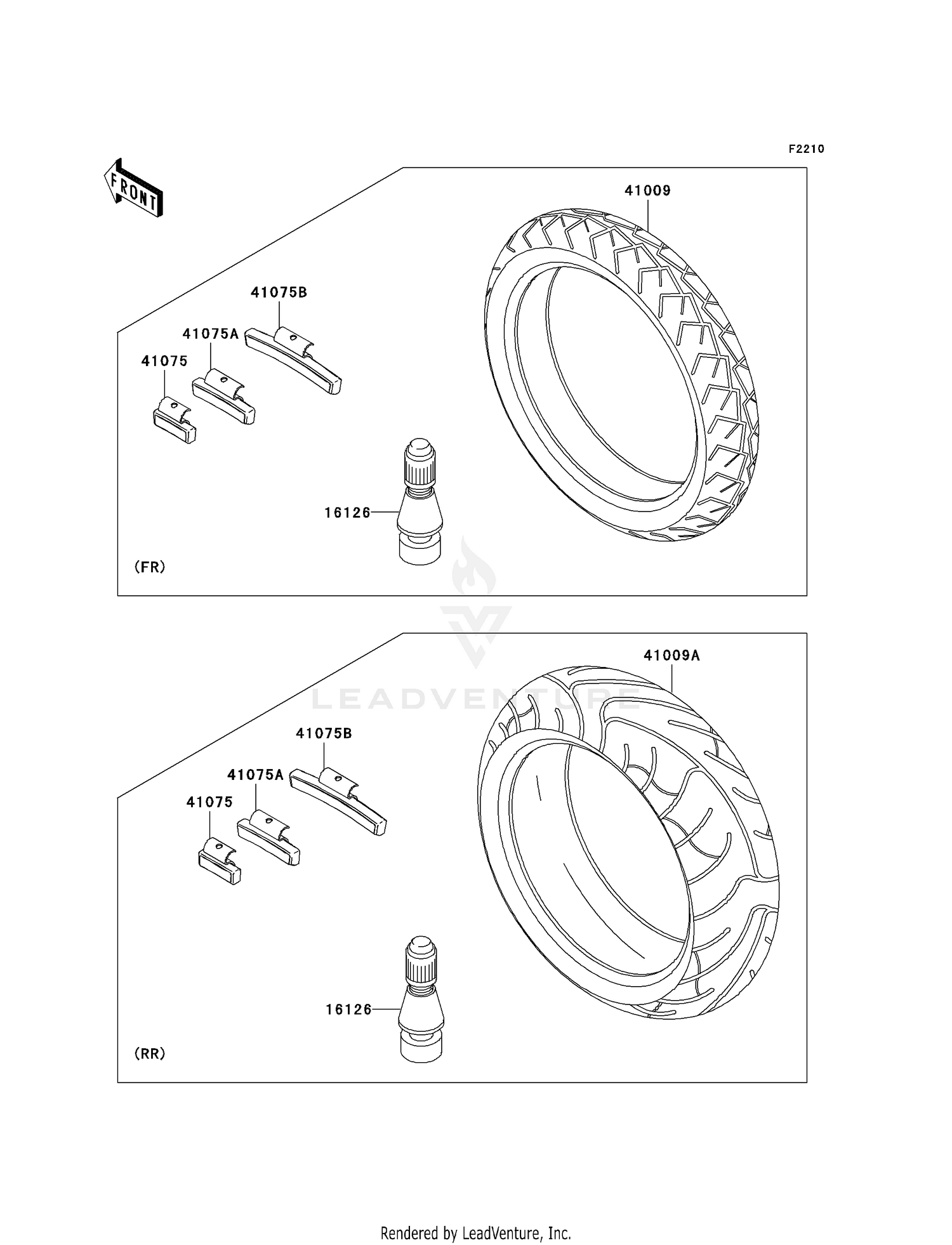 F2210

FRONT

41009

41075B

41075A

41075

16126

(FR)

LEADVENTURE

41009A

41075B

41075A

41075

16126

(RR)

Rendered by LeadVenture, Inc.